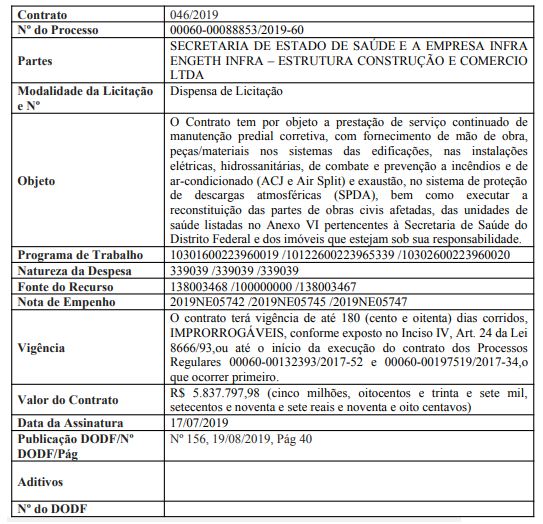 | Contrato | 046/2019 |
|---|---|
| Nº do Processo | 00060-00088853/2019-60 |
| Partes | SECRETARIA DE ESTADO DE SAÚDE E A EMPRESA INFRA ENGETH INFRA – ESTRUTURA CONSTRUÇÃO E COMERCIO LTDA |
| Modalidade da Licitação e Nº | Dispensa de Licitação |
| Objeto | O Contrato tem por objeto a prestação de serviço continuado de manutenção predial corretiva, com fornecimento de mão de obra, peças/materiais nos sistemas das edificações, nas instalações elétricas, hidrossanitárias, de combate e prevenção a incêndios e de ar-condicionado (ACJ e Air Split) e exaustão, no sistema de proteção de descargas atmosféricas (SPDA), bem como executar a reconstituição das partes de obras civis afetadas, das unidades de saúde listadas no Anexo VI pertencentes à Secretaria de Saúde do Distrito Federal e dos imóveis que estejam sob sua responsabilidade. |
| Programa de Trabalho | 10301600223960019 /10122600223965339 /10302600223960020 |
| Natureza da Despesa | 339039 /339039 /339039 |
| Fonte do Recurso | 138003468 /100000000 /138003467 |
| Nota de Empenho | 2019NE05742 /2019NE05745 /2019NE05747 |
| Vigência | O contrato terá vigência de até 180 (cento e oitenta) dias corridos, IMPRORROGÁVEIS, conforme exposto no Inciso IV, Art. 24 da Lei 8666/93,ou até o início da execução do contrato dos Processos Regulares 00060-00132393/2017-52 e 00060-00197519/2017-34,o que ocorrer primeiro. |
| Valor do Contrato | R$ 5.837.797,98 (cinco milhões, oitocentos e trinta e sete mil, setecentos e noventa e sete reais e noventa e oito centavos) |
| Data da Assinatura | 17/07/2019 |
| Publicação DODF/Nº DODF/Pág | Nº 156, 19/08/2019, Pág 40 |
| Aditivos | |
| Nº do DODF | |